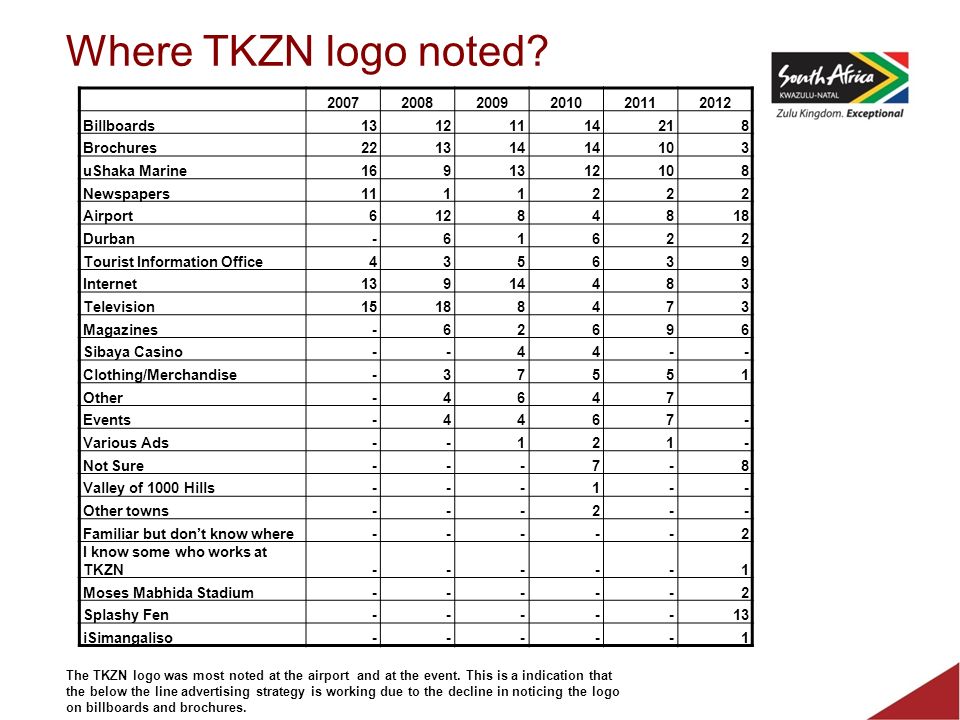 Where TKZN logo noted?

South Africa
KWAZULU-NATAL
Zulu Kingdom. Exceptional

| | 2007 | 2008 | 2009 | 2010 | 2011 | 2012 |
|---|---|---|---|---|---|---|
| Billboards | 13 | 12 | 11 | 14 | 21 | 8 |
| Brochures | 22 | 13 | 14 | 14 | 10 | 3 |
| uShaka Marine | 16 | 9 | 13 | 12 | 10 | 8 |
| Newspapers | 11 | 1 | 1 | 2 | 2 | 2 |
| Airport | 6 | 12 | 8 | 4 | 8 | 18 |
| Durban | - | 6 | 1 | 6 | 2 | 2 |
| Tourist Information Office | 4 | 3 | 5 | 6 | 3 | 9 |
| Internet | 13 | 9 | 14 | 4 | 8 | 3 |
| Television | 15 | 18 | 8 | 4 | 7 | 3 |
| Magazines | - | 6 | 2 | 6 | 9 | 6 |
| Sibaya Casino | - | - | 4 | 4 | - | - |
| Clothing/Merchandise | - | 3 | 7 | 5 | 5 | 1 |
| Other | - | 4 | 6 | 4 | 7 | |
| Events | - | 4 | 4 | 6 | 7 | - |
| Various Ads | - | - | 1 | 2 | 1 | - |
| Not Sure | - | - | - | 7 | - | 8 |
| Valley of 1000 Hills | - | - | - | 1 | - | - |
| Other towns | - | - | - | 2 | - | - |
| Familiar but don't know where | - | - | - | - | - | 2 |
| I know some who works at TKZN | - | - | - | - | - | 1 |
| Moses Mabhida Stadium | - | - | - | - | - | 2 |
| Splashy Fen | - | - | - | - | - | 13 |
| iSimangaliso | - | - | - | - | - | 1 |

The TKZN logo was most noted at the airport and at the event. This is a indication that the below the line advertising strategy is working due to the decline in noticing the logo on billboards and brochures.